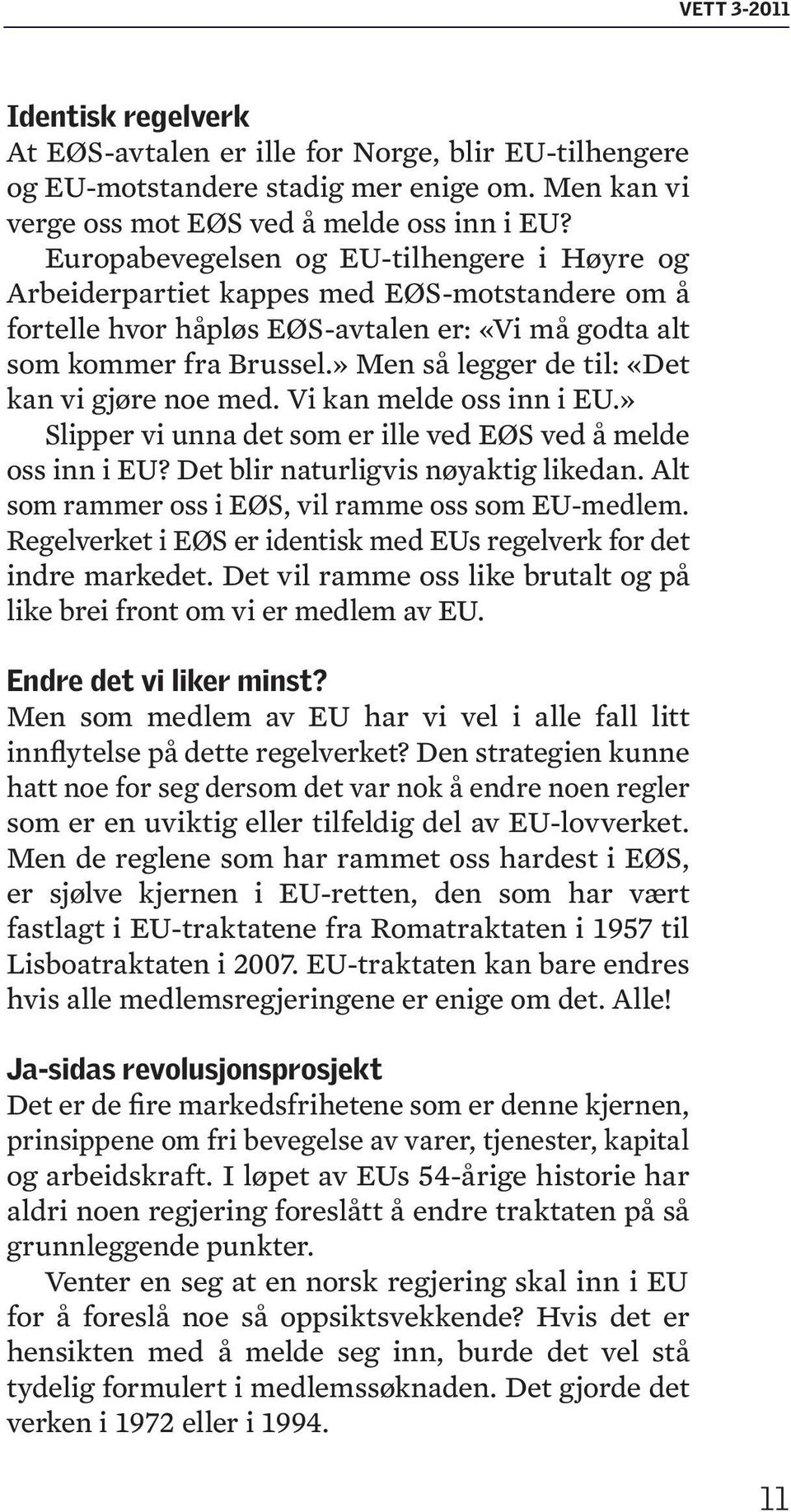 VETT 3-2011

Identisk regelverk
At EØS-avtalen er ille for Norge, blir EU-tilhengere og EU-motstandere stadig mer enige om. Men kan vi verge oss mot EØS ved å melde oss inn i EU?
Europabevegelsen og EU-tilhengere i Høyre og Arbeiderpartiet kappes med EØS-motstandere om å fortelle hvor håpløs EØS-avtalen er: «Vi må godta alt som kommer fra Brussel.» Men så legger de til: «Det kan vi gjøre noe med. Vi kan melde oss inn i EU.»
Slipper vi unna det som er ille ved EØS ved å melde oss inn i EU? Det blir naturligvis nøyaktig likedan. Alt som rammer oss i EØS, vil ramme oss som EU-medlem. Regelverket i EØS er identisk med EUs regelverk for det indre markedet. Det vil ramme oss like brutalt og på like brei front om vi er medlem av EU.

Endre det vi liker minst?
Men som medlem av EU har vi vel i alle fall litt innflytelse på dette regelverket? Den strategien kunne hatt noe for seg dersom det var nok å endre noen regler som er en uviktig eller tilfeldig del av EU-lovverket. Men de reglene som har rammet oss hardest i EØS, er sjølve kjernen i EU-retten, den som har vært fastlagt i EU-traktatene fra Romatraktaten i 1957 til Lisboatraktaten i 2007. EU-traktaten kan bare endres hvis alle medlemsregjeringene er enige om det. Alle!

Ja-sidas revolusjonsprosjekt
Det er de fire markedsfrihetene som er denne kjernen, prinsippene om fri bevegelse av varer, tjenester, kapital og arbeidskraft. I løpet av EUs 54-årige historie har aldri noen regjering foreslått å endre traktaten på så grunnleggende punkter.
Venter en seg at en norsk regjering skal inn i EU for å foreslå noe så oppsiktsvekkende? Hvis det er hensikten med å melde seg inn, burde det vel stå tydelig formulert i medlemssøknaden. Det gjorde det verken i 1972 eller i 1994.

11